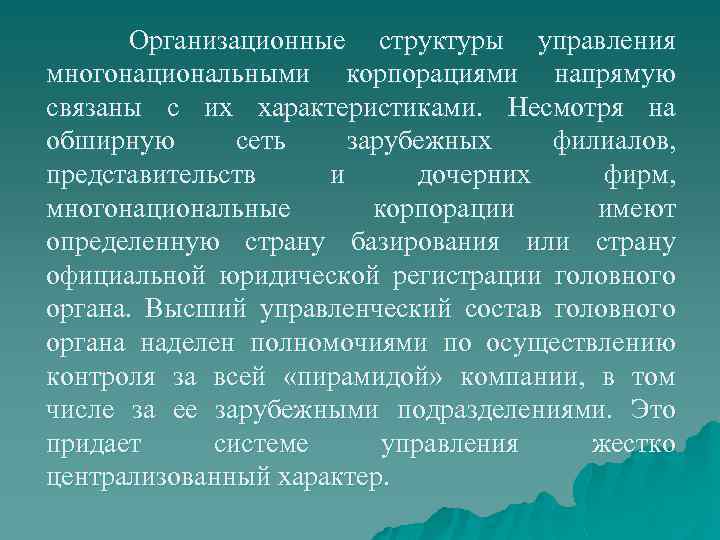 Организационные структуры управления многонациональными корпорациями напрямую связаны с их характеристиками. Несмотря на обширную сеть зарубежных филиалов, представительств и дочерних фирм, многонациональные корпорации имеют определенную страну базирования или страну официальной юридической регистрации головного органа. Высший управленческий состав головного органа наделен полномочиями по осуществлению контроля за всей «пирамидой» компании, в том числе за ее зарубежными подразделениями. Это придает системе управления жестко централизованный характер.